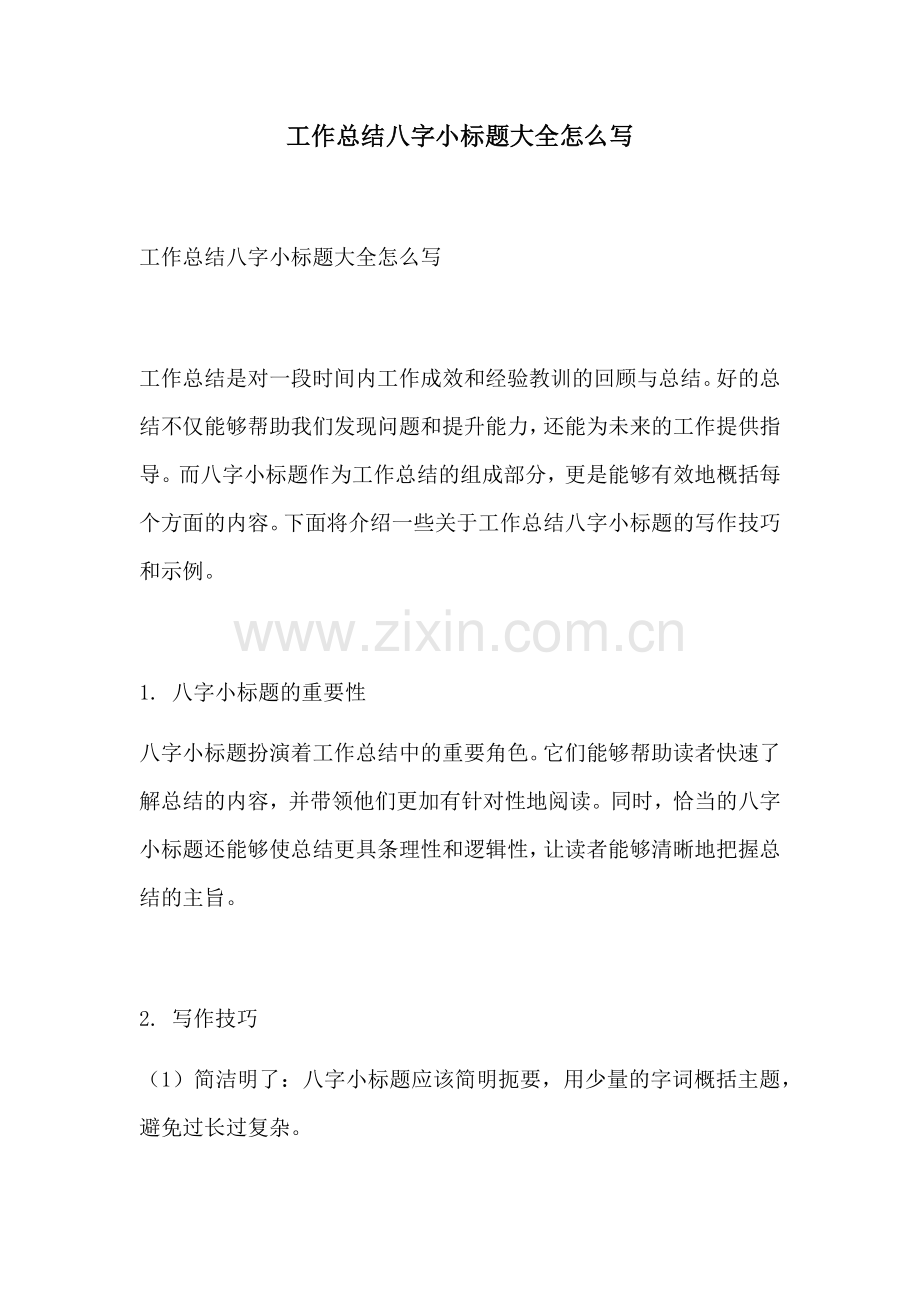 工作总结八字小标题大全怎么写

工作总结八字小标题大全怎么写

工作总结是对一段时间内工作成效和经验教训的回顾与总结。好的总结不仅能够帮助我们发现问题和提升能力，还能为未来的工作提供指导。而八字小标题作为工作总结的组成部分，更是能够有效地概括每个方面的内容。下面将介绍一些关于工作总结八字小标题的写作技巧和示例。

1. 八字小标题的重要性

八字小标题扮演着工作总结中的重要角色。它们能够帮助读者快速了解总结的内容，并带领他们更加有针对性地阅读。同时，恰当的八字小标题还能够使总结更具条理性和逻辑性，让读者能够清晰地把握总结的主旨。

2. 写作技巧

（1）简洁明了：八字小标题应该简明扼要，用少量的字词概括主题，避免过长过复杂。

www.zixin.com.cn